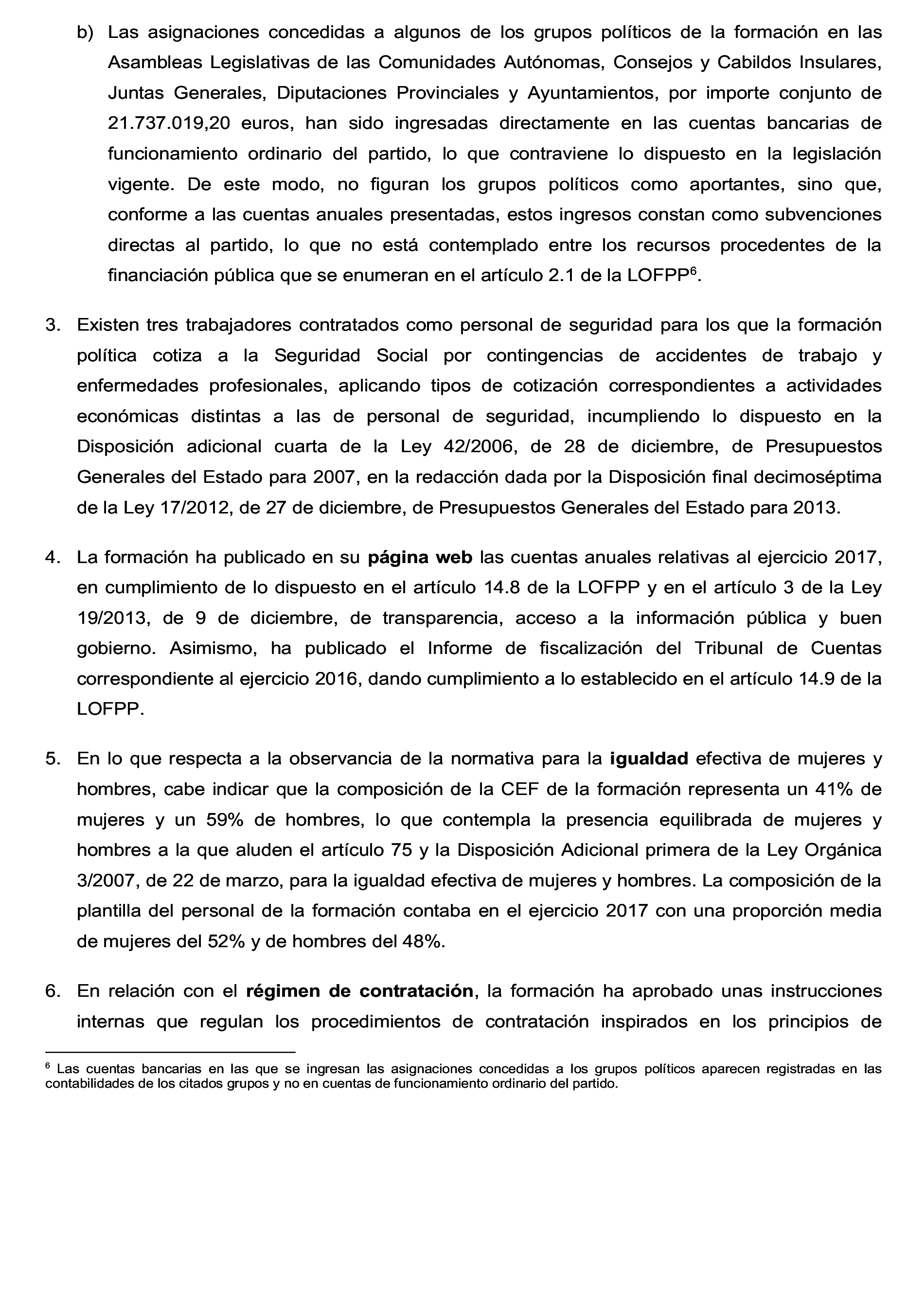 b) Las asignaciones concedidas a algunos de los grupos políticos de la formación en las Asambleas Legislativas de las Comunidades Autónomas, Consejos y Cabildos Insulares, Juntas Generales, Diputaciones Provinciales y Ayuntamientos, por importe conjunto de 21.737.019,20 euros, han sido ingresadas directamente en las cuentas bancarias de funcionamiento ordinario del partido, lo que contraviene lo dispuesto en la legislación vigente. De este modo, no figuran los grupos políticos como aportantes, sino que, conforme a las cuentas anuales presentadas, estos ingresos constan como subvenciones directas al partido, lo que no está contemplado entre los recursos procedentes de la financiación pública que se enumeran en el artículo 2.1 de la LOFPP$^6$.

3. Existen tres trabajadores contratados como personal de seguridad para los que la formación política cotiza a la Seguridad Social por contingencias de accidentes de trabajo y enfermedades profesionales, aplicando tipos de cotización correspondientes a actividades económicas distintas a las de personal de seguridad, incumpliendo lo dispuesto en la Disposición adicional cuarta de la Ley 42/2006, de 28 de diciembre, de Presupuestos Generales del Estado para 2007, en la redacción dada por la Disposición final decimoséptima de la Ley 17/2012, de 27 de diciembre, de Presupuestos Generales del Estado para 2013.

4. La formación ha publicado en su página web las cuentas anuales relativas al ejercicio 2017, en cumplimiento de lo dispuesto en el artículo 14.8 de la LOFPP y en el artículo 3 de la Ley 19/2013, de 9 de diciembre, de transparencia, acceso a la información pública y buen gobierno. Asimismo, ha publicado el Informe de fiscalización del Tribunal de Cuentas correspondiente al ejercicio 2016, dando cumplimiento a lo establecido en el artículo 14.9 de la LOFPP.

5. En lo que respecta a la observancia de la normativa para la igualdad efectiva de mujeres y hombres, cabe indicar que la composición de la CEF de la formación representa un 41% de mujeres y un 59% de hombres, lo que contempla la presencia equilibrada de mujeres y hombres a la que aluden el artículo 75 y la Disposición Adicional primera de la Ley Orgánica 3/2007, de 22 de marzo, para la igualdad efectiva de mujeres y hombres. La composición de la plantilla del personal de la formación contaba en el ejercicio 2017 con una proporción media de mujeres del 52% y de hombres del 48%.

6. En relación con el régimen de contratación, la formación ha aprobado unas instrucciones internas que regulan los procedimientos de contratación inspirados en los principios de

$^6$ Las cuentas bancarias en las que se ingresan las asignaciones concedidas a los grupos políticos aparecen registradas en las contabilidades de los citados grupos y no en cuentas de funcionamiento ordinario del partido.